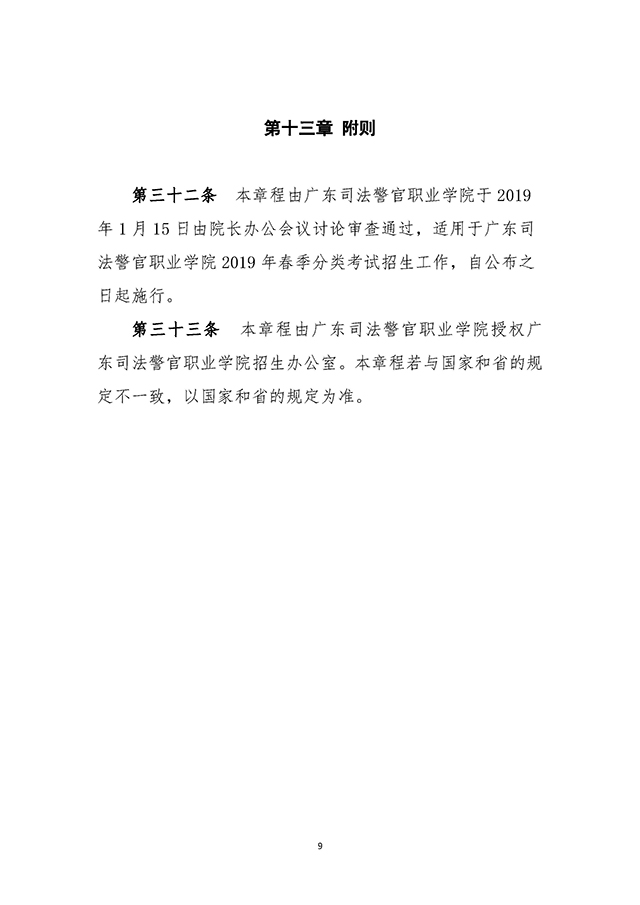 第十三章 附则

第三十二条 本章程由广东司法警官职业学院于 2019 年 1 月 15 日由院长办公会议讨论审查通过，适用于广东司法警官职业学院 2019 年春季分类考试招生工作，自公布之日起施行。

第三十三条 本章程由广东司法警官职业学院授权广东司法警官职业学院招生办公室。本章程若与国家和省的规定不一致，以国家和省的规定为准。

9